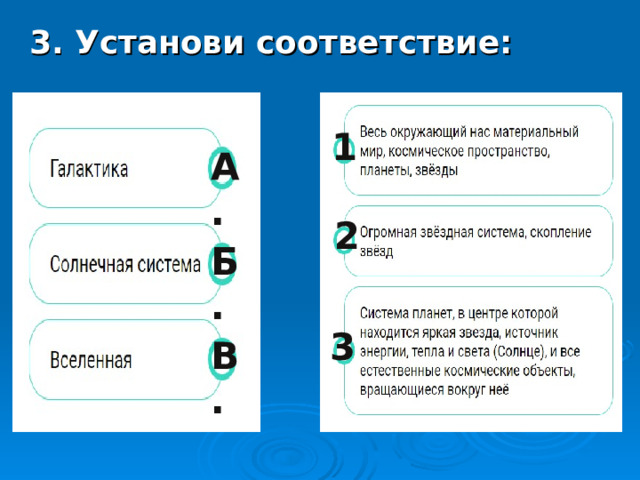 3. Установи соответствие:

Галактика А.

Солнечная система Б.

Вселенная В.

1 Весь окружающий нас материальный мир, космическое пространство, планеты, звёзды

2 Огромная звёздная система, скопление звёзд

3 Система планет, в центре которой находится яркая звезда, источник энергии, тепла и света (Солнце), и все естественные космические объекты, вращающиеся вокруг неё